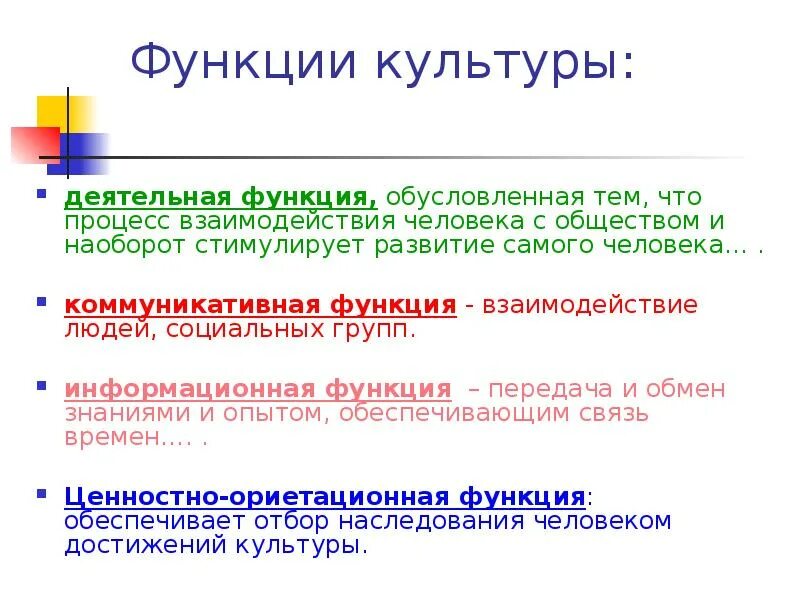 Функции культуры:

• деятельная функция, обусловленная тем, что процесс взаимодействия человека с обществом и наоборот стимулирует развитие самого человека… .

• коммуникативная функция - взаимодействие людей, социальных групп.

• информационная функция – передача и обмен знаниями и опытом, обеспечивающим связь времен…. .

• Ценностно-ориетационная функция: обеспечивает отбор наследования человеком достижений культуры.